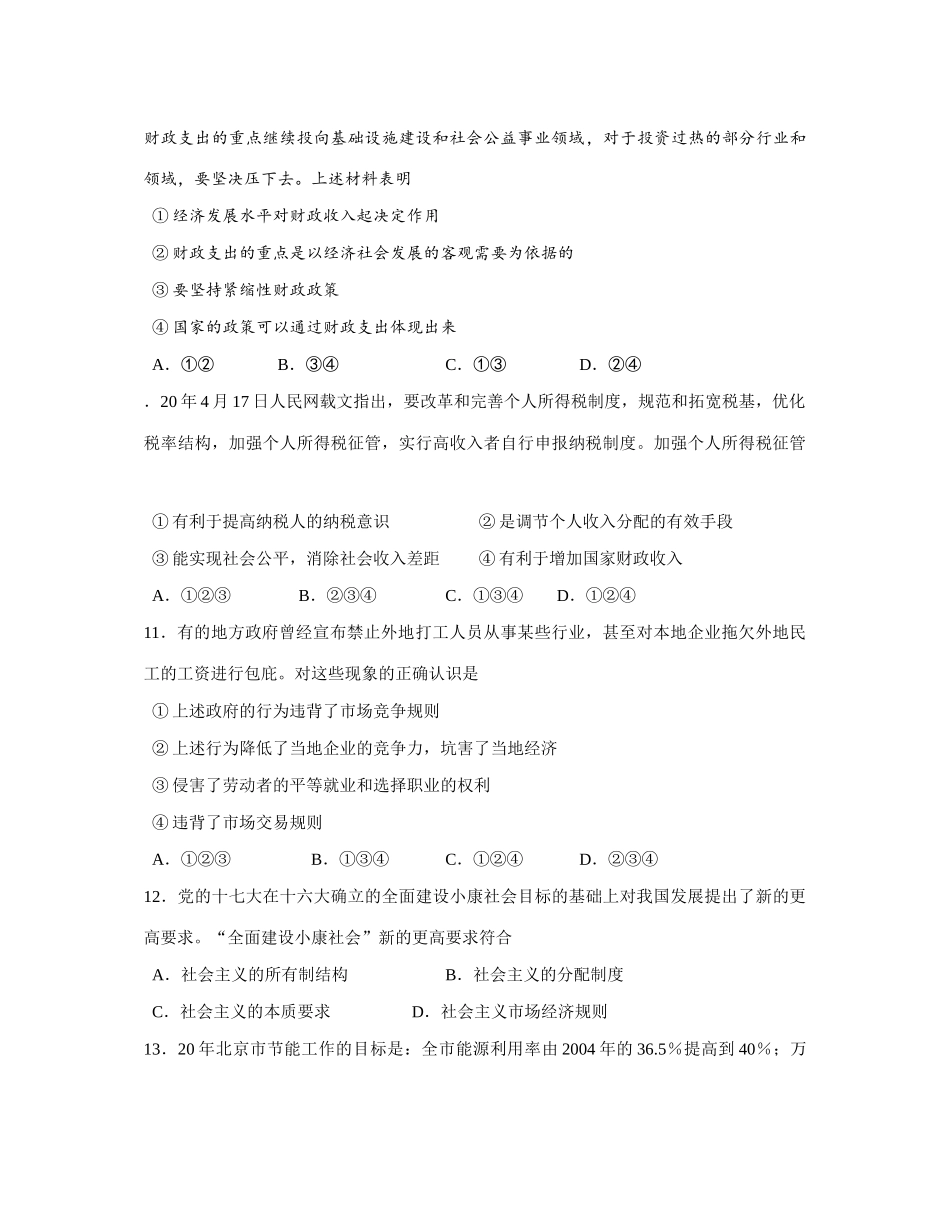 财政支出的重点继续投向基础设施建设和社会公益事业领域，对于投资过热的部分行业和领域，要坚决压下去。上述材料表明

①经济发展水平对财政收入起决定作用

②财政支出的重点是以经济社会发展的客观需要为依据的

③要坚持紧缩性财政政策

④国家的政策可以通过财政支出体现出来

A．①②　　B．③④　　C．①③　　D．②④

．20年4月17日人民网载文指出，要改革和完善个人所得税制度，规范和拓宽税基，优化税率结构，加强个人所得税征管，实行高收入者自行申报纳税制度。加强个人所得税征管

①有利于提高纳税人的纳税意识　　②是调节个人收入分配的有效手段

③能实现社会公平，消除社会收入差距　　④有利于增加国家财政收入

A．①②③　　B．②③④　　C．①③④　　D．①②④

11．有的地方政府曾经宣布禁止外地打工人员从事某些行业，甚至对本地企业拖欠外地民工的工资进行包庇。对这些现象的正确认识是

①上述政府的行为违背了市场竞争规则

②上述行为降低了当地企业的竞争力，坑害了当地经济

③侵害了劳动者的平等就业和选择职业的权利

④违背了市场交易规则

A．①②③　　B．①③④　　C．①②④　　D．②③④

12．党的十七大在十六大确立的全面建设小康社会目标的基础上对我国发展提出了新的更高要求。“全面建设小康社会”新的更高要求符合

A．社会主义的所有制结构　　B．社会主义的分配制度

C．社会主义的本质要求　　D．社会主义市场经济规则

13．20年北京市节能工作的目标是：全市能源利用率由2004年的36.5％提高到40％；万